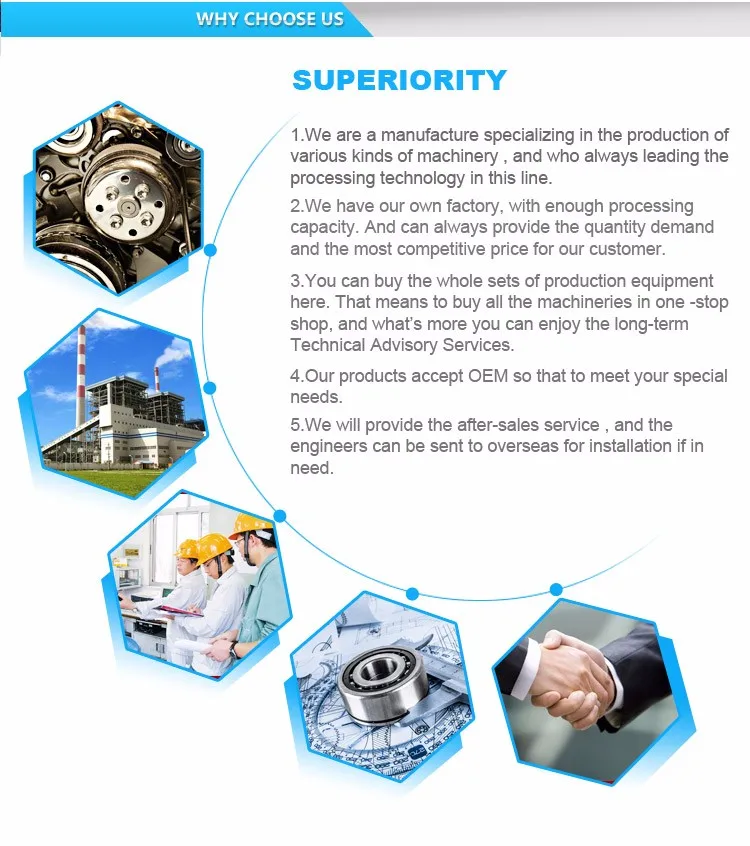 WHY CHOOSE US

SUPERIORITY

1.We are a manufacture specializing in the production of various kinds of machinery , and who always leading the processing technology in this line.

2.We have our own factory, with enough processing capacity. And can always provide the quantity demand and the most competitive price for our customer.

3.You can buy the whole sets of production equipment here. That means to buy all the machineries in one -stop shop, and what's more you can enjoy the long-term Technical Advisory Services.

4.Our products accept OEM so that to meet your special needs.

5.We will provide the after-sales service , and the engineers can be sent to overseas for installation if in need.